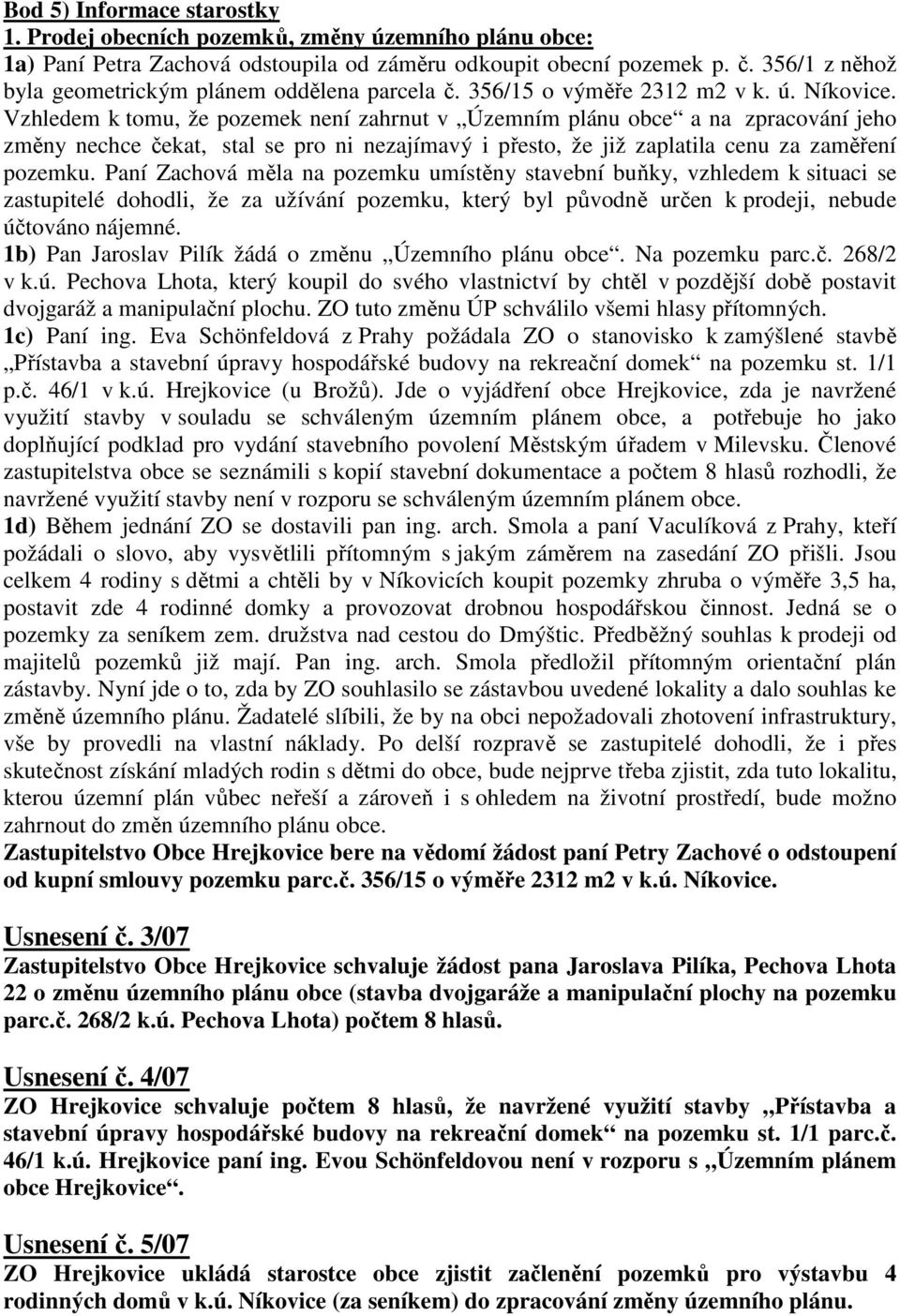 Bod 5) Informace starostky
1. Prodej obecních pozemků, změny územního plánu obce:
1a) Paní Petra Zachová odstoupila od záměru odkoupit obecní pozemek p. č. 356/1 z něhož byla geometrickým plánem oddělena parcela č. 356/15 o výměře 2312 m2 v k. ú. Níkovice. Vzhledem k tomu, že pozemek není zahrnut v „Územním plánu obce“ a na zpracování jeho změny nechce čekat, stal se pro ni nezajímavý i přesto, že již zaplatila cenu za zaměření pozemku. Paní Zachová měla na pozemku umístěny stavební buňky, vzhledem k situaci se zastupitelé dohodli, že za užívání pozemku, který byl původně určen k prodeji, nebude účtováno nájemné.
1b) Pan Jaroslav Pilík žádá o změnu „Územního plánu obce“. Na pozemku parc.č. 268/2 v k.ú. Pechova Lhota, který koupil do svého vlastnictví by chtěl v pozdější době postavit dvojgaráž a manipulační plochu. ZO tuto změnu ÚP schválilo všemi hlasy přítomných.
1c) Paní ing. Eva Schönfeldová z Prahy požádala ZO o stanovisko k zamýšlené stavbě „Přístavba a stavební úpravy hospodářské budovy na rekreační domek“ na pozemku st. 1/1 p.č. 46/1 v k.ú. Hrejkovice (u Brožů). Jde o vyjádření obce Hrejkovice, zda je navržené využití stavby v souladu se schváleným územním plánem obce, a potřebuje ho jako doplňující podklad pro vydání stavebního povolení Městským úřadem v Milevsku. Členové zastupitelstva obce se seznámili s kopií stavební dokumentace a počtem 8 hlasů rozhodli, že navržené využití stavby není v rozporu se schváleným územním plánem obce.
1d) Během jednání ZO se dostavili pan ing. arch. Smola a paní Vaculíková z Prahy, kteří požádali o slovo, aby vysvětlili přítomným s jakým záměrem na zasedání ZO přišli. Jsou celkem 4 rodiny s dětmi a chtěli by v Níkovicích koupit pozemky zhruba o výměře 3,5 ha, postavit zde 4 rodinné domky a provozovat drobnou hospodářskou činnost. Jedná se o pozemky za seníkem zem. družstva nad cestou do Dmýštic. Předběžný souhlas k prodeji od majitelů pozemků již mají. Pan ing. arch. Smola předložil přítomným orientační plán zástavby. Nyní jde o to, zda by ZO souhlasilo se zástavbou uvedené lokality a dalo souhlas ke změně územního plánu. Žadatelé slíbili, že by na obci nepožadovali zhotovení infrastruktury, vše by provedli na vlastní náklady. Po delší rozpravě se zastupitelé dohodli, že i přes skutečnost získání mladých rodin s dětmi do obce, bude nejprve třeba zjistit, zda tuto lokalitu, kterou územní plán vůbec neřeší a zároveň i s ohledem na životní prostředí, bude možno zahrnout do změn územního plánu obce.
Zastupitelstvo Obce Hrejkovice bere na vědomí žádost paní Petry Zachové o odstoupení od kupní smlouvy pozemku parc.č. 356/15 o výměře 2312 m2 v k.ú. Níkovice.

Usnesení č. 3/07
Zastupitelstvo Obce Hrejkovice schvaluje žádost pana Jaroslava Pilíka, Pechova Lhota 22 o změnu územního plánu obce (stavba dvojgaráže a manipulační plochy na pozemku parc.č. 268/2 k.ú. Pechova Lhota) počtem 8 hlasů.

Usnesení č. 4/07
ZO Hrejkovice schvaluje počtem 8 hlasů, že navržené využití stavby „Přístavba a stavební úpravy hospodářské budovy na rekreační domek“ na pozemku st. 1/1 parc.č. 46/1 k.ú. Hrejkovice paní ing. Evou Schönfeldovou není v rozporu s „Územním plánem obce Hrejkovice“.

Usnesení č. 5/07
ZO Hrejkovice ukládá starostce obce zjistit začlenění pozemků pro výstavbu 4 rodinných domů v k.ú. Níkovice (za seníkem) do zpracování změny územního plánu.